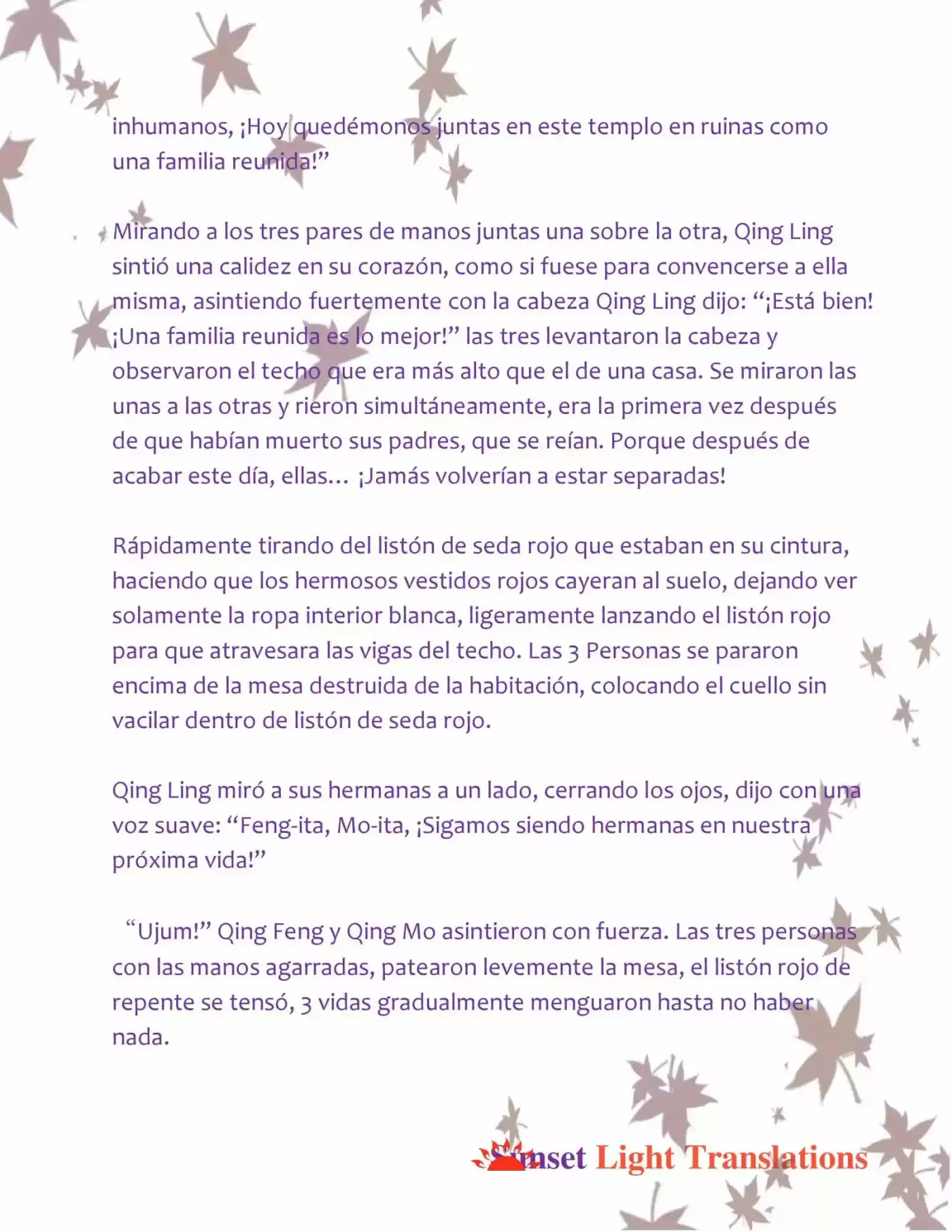 inhumanos, ¡Hoy quedémonos juntas en este templo en ruinas como una familia reunida!”

Mirando a los tres pares de manos juntas una sobre la otra, Qing Ling sintió una calidez en su corazón, como si fuese para convencerse a ella misma, asintiendo fuertemente con la cabeza Qing Ling dijo: “¡Está bien! ¡Una familia reunida es lo mejor!” las tres levantaron la cabeza y observaron el techo que era más alto que el de una casa. Se miraron las unas a las otras y rieron simultáneamente, era la primera vez después de que habían muerto sus padres, que se reían. Porque después de acabar este día, ellas… ¡Jamás volverían a estar separadas!

Rápidamente tirando del listón de seda rojo que estaban en su cintura, haciendo que los hermosos vestidos rojos cayeran al suelo, dejando ver solamente la ropa interior blanca, ligeramente lanzando el listón rojo para que atravesara las vigas del techo. Las 3 Personas se pararon encima de la mesa destruida de la habitación, colocando el cuello sin vacilar dentro de listón de seda rojo.

Qing Ling miró a sus hermanas a un lado, cerrando los ojos, dijo con una voz suave: “Feng-ita, Mo-ita, ¡Sigamos siendo hermanas en nuestra próxima vida!”

“Ujum!” Qing Feng y Qing Mo asintieron con fuerza. Las tres personas con las manos agarradas, patearon levemente la mesa, el listón rojo de repente se tensó, 3 vidas gradualmente menguaron hasta no haber nada.

Sunset Light Translations